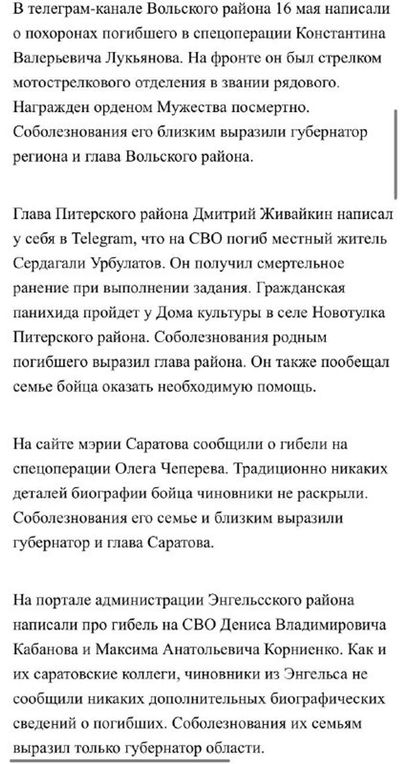 В телеграм-канале Вольского района 16 мая написали о похоронах погибшего в спецоперации Константина Валерьевича Лукьянова. На фронте он был стрелком мотострелкового отделения в звании рядового. Награжден орденом Мужества посмертно. Соболезнования его близким выразили губернатор региона и глава Вольского района.

Глава Питерского района Дмитрий Живайкин написал у себя в Telegram, что на СВО погиб местный житель Сердагали Урбулатов. Он получил смертельное ранение при выполнении задания. Гражданская панихида пройдет у Дома культуры в селе Новотулка Питерского района. Соболезнования родным погибшего выразил глава района. Он также пообещал семье бойца оказать необходимую помощь.

На сайте мэрии Саратова сообщили о гибели на спецоперации Олега Чеперева. Традиционно никаких деталей биографии бойца чиновники не раскрыли. Соболезнования его семье и близким выразили губернатор и глава Саратова.

На портале администрации Энгельсского района написали про гибель на СВО Дениса Владимировича Кабанова и Максима Анатольевича Корниенко. Как и их саратовские коллеги, чиновники из Энгельса не сообщили никаких дополнительных биографических сведений о погибших. Соболезнования их семьям выразил только губернатор области.